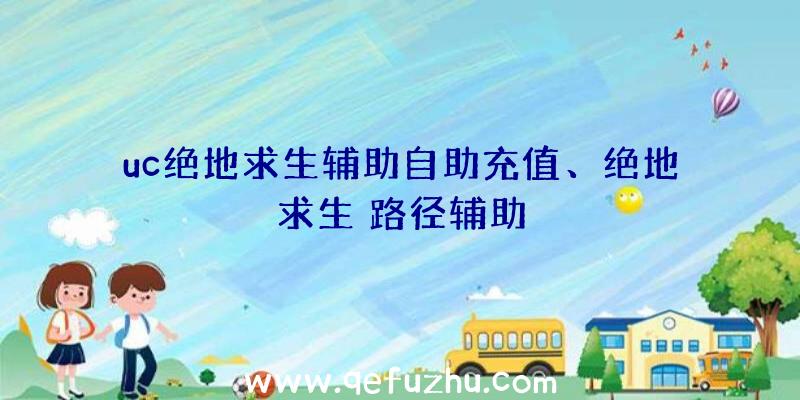 uc绝地求生辅助自助充值、绝地求生 路径辅助

www.qefuzhu.com